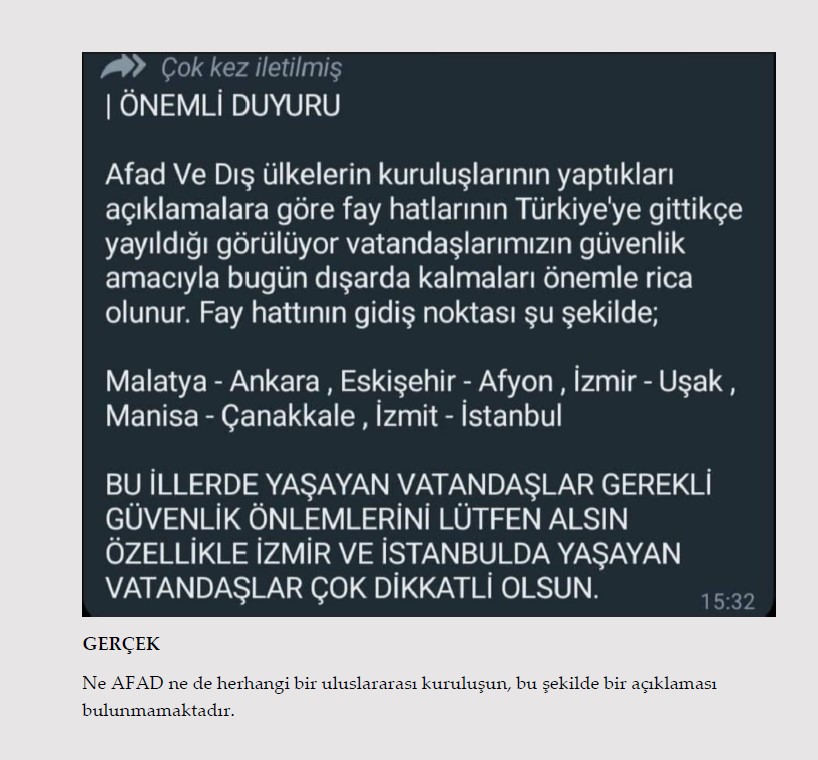 Çok kez iletilmiş
| ÖNEMLİ DUYURU

Afad Ve Dış ülkelerin kuruluşlarının yaptıkları açıklamalara göre fay hatlarının Türkiye'ye gittikçe yayıldığı görülüyor vatandaşlarımızın güvenlik amacıyla bugün dışarda kalmaları önemle rica olunur. Fay hattının gidiş noktası şu şekilde;

Malatya - Ankara , Eskişehir - Afyon , İzmir - Uşak , Manisa - Çanakkale , İzmit - İstanbul

BU İLLERDE YAŞAYAN VATANDAŞLAR GEREKLİ GÜVENLİK ÖNLEMLERİNİ LÜTFEN ALSIN ÖZELLİKLE İZMİR VE İSTANBULDA YAŞAYAN VATANDAŞLAR ÇOK DİKKATLİ OLSUN.
15:32

GERÇEK

Ne AFAD ne de herhangi bir uluslararası kuruluşun, bu şekilde bir açıklaması bulunmamaktadır.